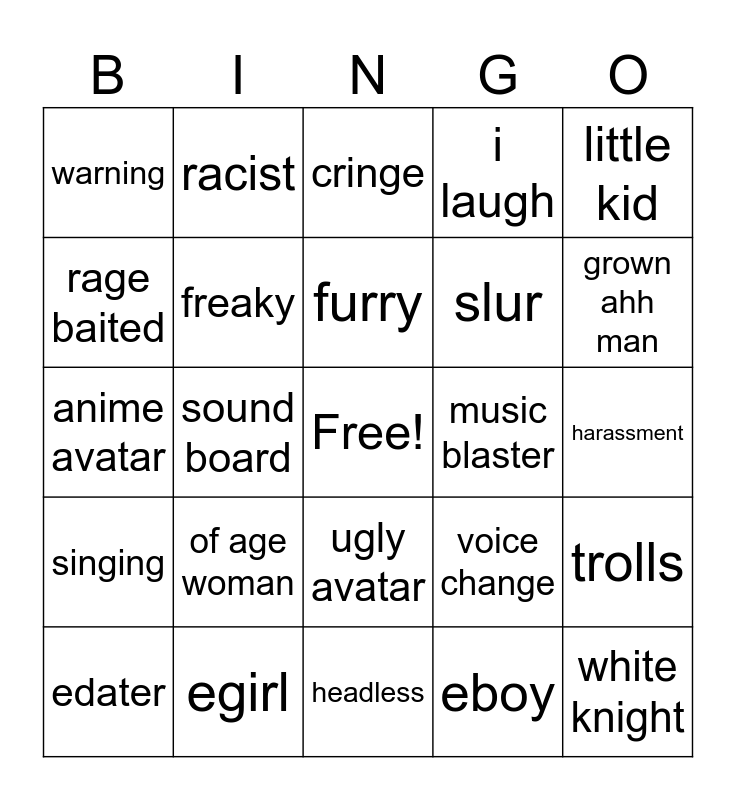 | B | I | N | G | O |
|---|---|---|---|---|
| warning | racist | cringe | i laugh | little kid |
| rage baited | freaky | furry | slur | grown ahh man |
| anime avatar | sound board | Free! | music blaster | harassment |
| singing | of age woman | ugly avatar | voice change | trolls |
| edater | egirl | headless | eboy | white knight |